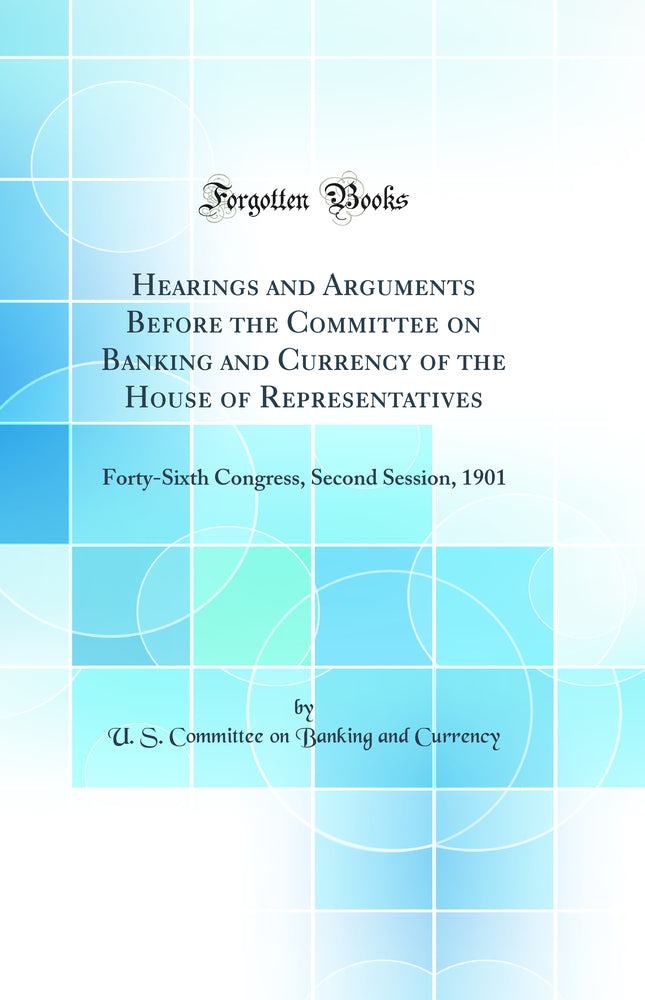 Forgotten Books

Hearings and Arguments Before the Committee on Banking and Currency of the House of Representatives

Forty-Sixth Congress, Second Session, 1901

by
U. S. Committee on Banking and Currency